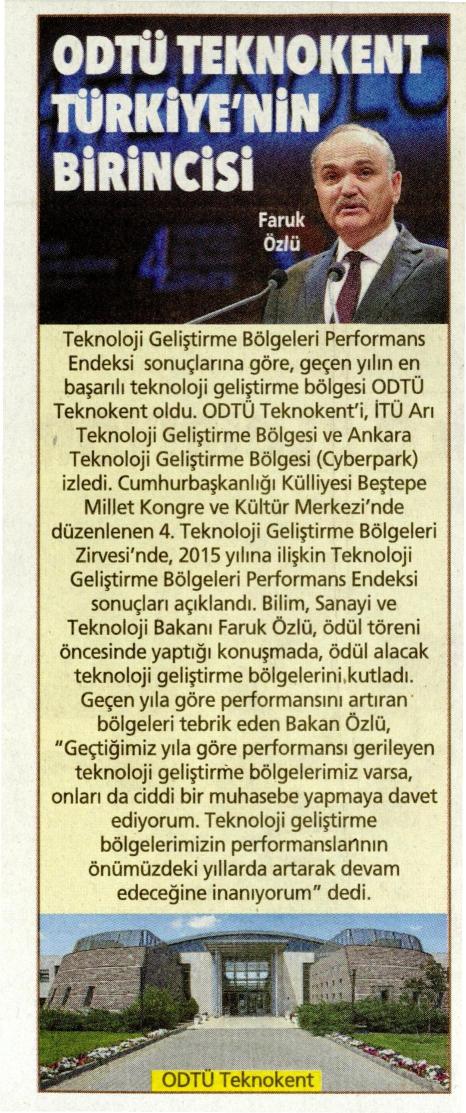 ODTÜ TEKNOKENT TÜRKİYE'NİN BİRİNCİSİ

Faruk Özlü

Teknoloji Geliştirme Bölgeleri Performans Endeksi sonuçlarına göre, geçen yılın en başarılı teknoloji geliştirme bölgesi ODTÜ Teknokent oldu. ODTÜ Teknokent'i, İTÜ Arı Teknoloji Geliştirme Bölgesi ve Ankara Teknoloji Geliştirme Bölgesi (Cyberpark) izledi. Cumhurbaşkanlığı Külliyesi Beştepe Millet Kongre ve Kültür Merkezi'nde düzenlenen 4. Teknoloji Geliştirme Bölgeleri Zirvesi'nde, 2015 yılına ilişkin Teknoloji Geliştirme Bölgeleri Performans Endeksi sonuçları açıklandı. Bilim, Sanayi ve Teknoloji Bakanı Faruk Özlü, ödül töreni öncesinde yaptığı konuşmada, ödül alacak teknoloji geliştirme bölgelerini kutladı. Geçen yıla göre performansını artıran bölgeleri tebrik eden Bakan Özlü, "Geçtiğimiz yıla göre performansı gerileyen teknoloji geliştirme bölgelerimiz varsa, onları da ciddi bir muhasebe yapmaya davet ediyorum. Teknoloji geliştirme bölgelerimizin performanslarının önümüzdeki yıllarda artarak devam edeceğine inanıyorum" dedi.

ODTÜ Teknokent